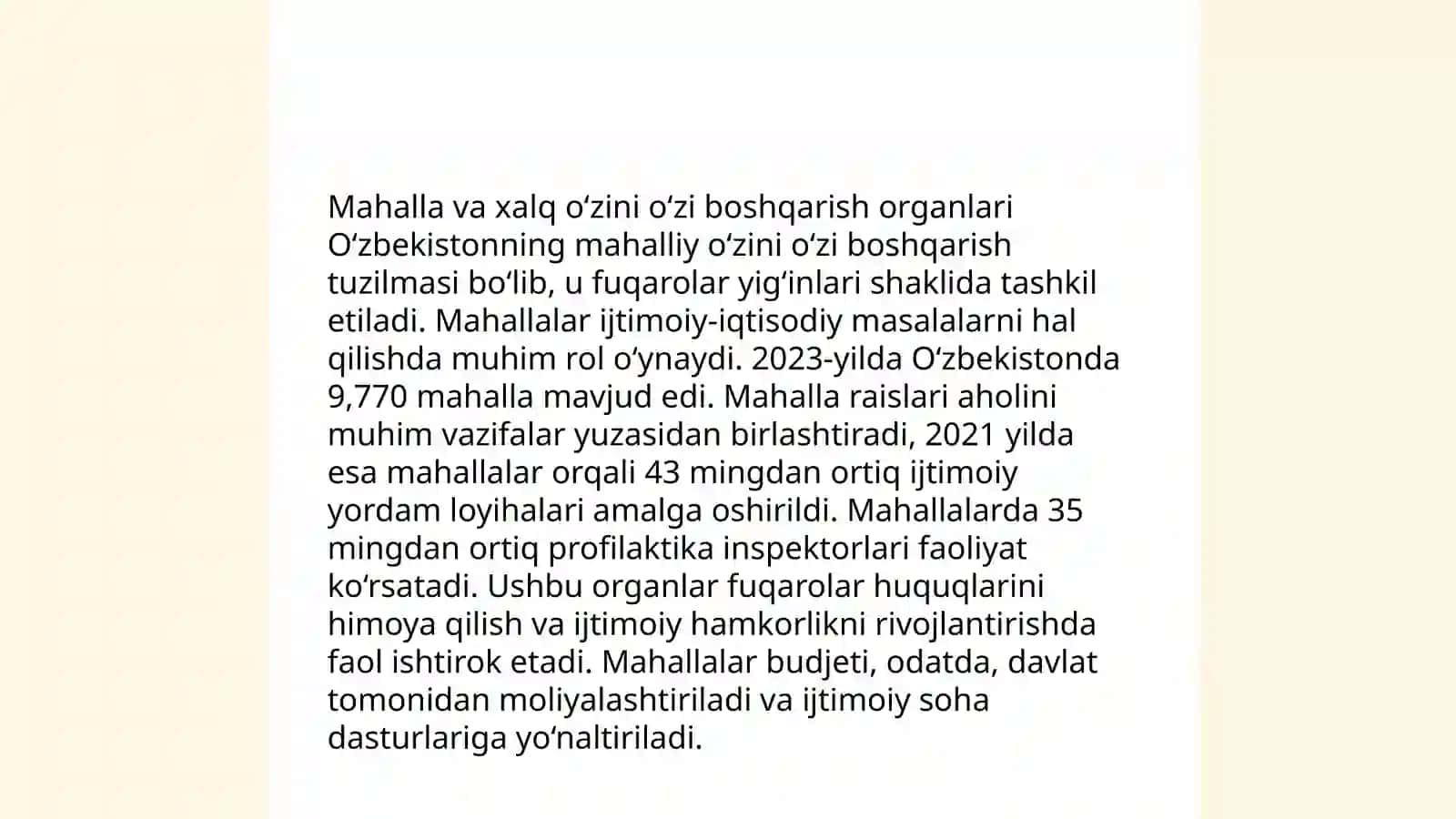 Mahalla va xalq oʻzini oʻzi boshqarish organlari Oʻzbekistonning mahalliy oʻzini oʻzi boshqarish tuzilmasi boʻlib, u fuqarolar yigʻinlari shaklida tashkil etiladi. Mahallalar ijtimoiy-iqtisodiy masalalarni hal qilishda muhim rol oʻynaydi. 2023-yilda Oʻzbekistonda 9,770 mahalla mavjud edi. Mahalla raislari aholini muhim vazifalar yuzasidan birlashtiradi, 2021 yilda esa mahallalar orqali 43 mingdan ortiq ijtimoiy yordam loyihalari amalga oshirildi. Mahallalarda 35 mingdan ortiq profilaktika inspektorlari faoliyat koʻrsatadi. Ushbu organlar fuqarolar huquqlarini himoya qilish va ijtimoiy hamkorlikni rivojlantirishda faol ishtirok etadi. Mahallalar budjeti, odatda, davlat tomonidan moliyalashtiriladi va ijtimoiy soha dasturlariga yoʻnaltiriladi.